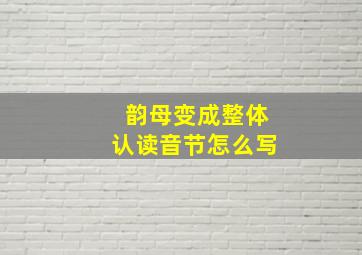 韵母变成整体
认读音节怎么写